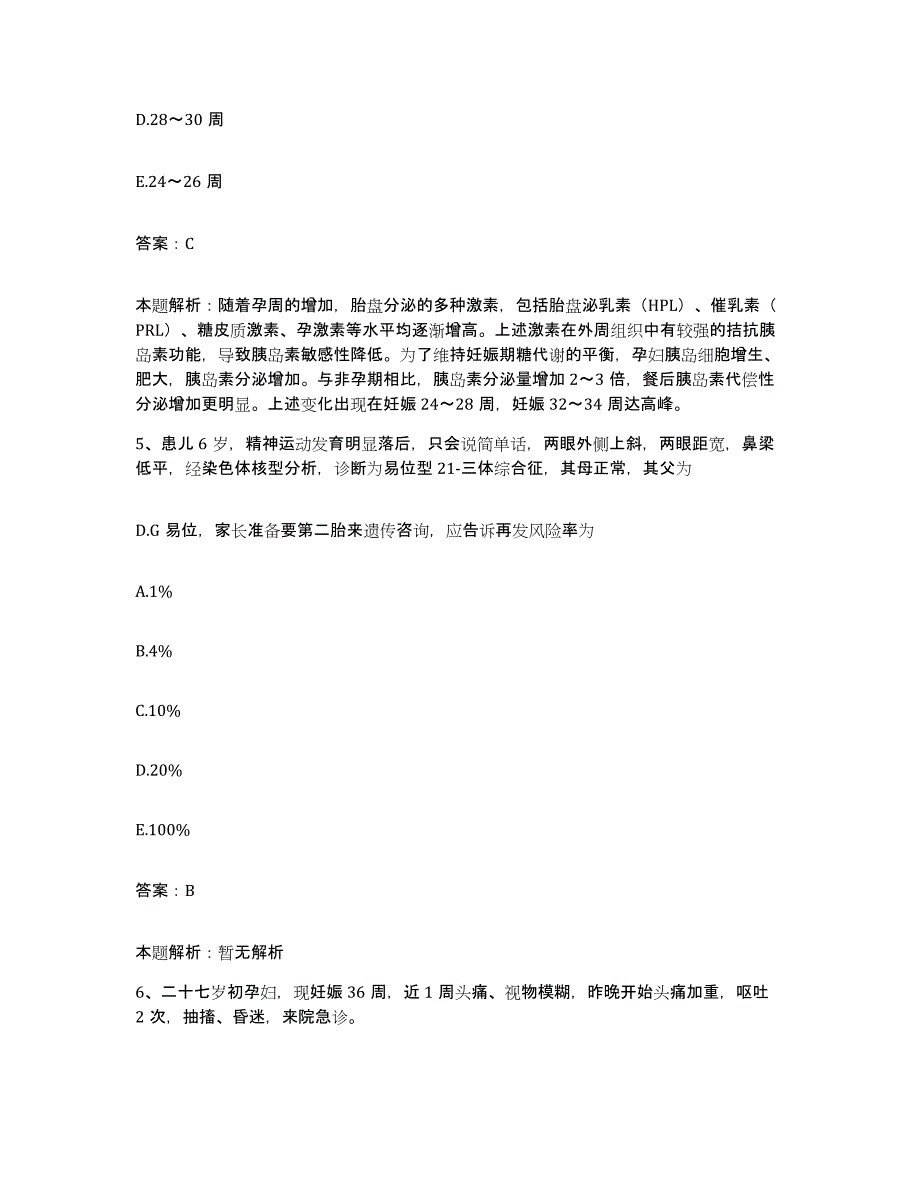 D.28～30 周

E.24～26 周

答案：C

本题解析：随着孕周的增加，胎盘分泌的多种激素，包括胎盘泌乳素（HPL）、催乳素（PRL）、糖皮质激素、孕激素等水平均逐渐增高。上述激素在外周组织中有较强的拮抗胰岛素功能，导致胰岛素敏感性降低。为了维持妊娠期糖代谢的平衡，孕妇胰岛细胞增生、肥大，胰岛素分泌增加。与非孕期相比，胰岛素分泌量增加 2～3 倍，餐后胰岛素代偿性分泌增加更明显。上述变化出现在妊娠 24～28 周，妊娠 32～34 周达高峰。

5、患儿 6 岁，精神运动发育明显落后，只会说简单话，两眼外侧上斜，两眼距宽，鼻梁低平，经染色体核型分析，诊断为易位型 21-三体综合征，其母正常，其父为

D.G 易位，家长准备要第二胎来遗传咨询，应告诉再发风险率为

A.1%

B.4%

C.10%

D.20%

E.100%

答案：B

本题解析：暂无解析

6、二十七岁初孕妇，现妊娠 36 周，近 1 周头痛、视物模糊，昨晚开始头痛加重，呕吐 2 次，抽搐、昏迷，来院急诊。